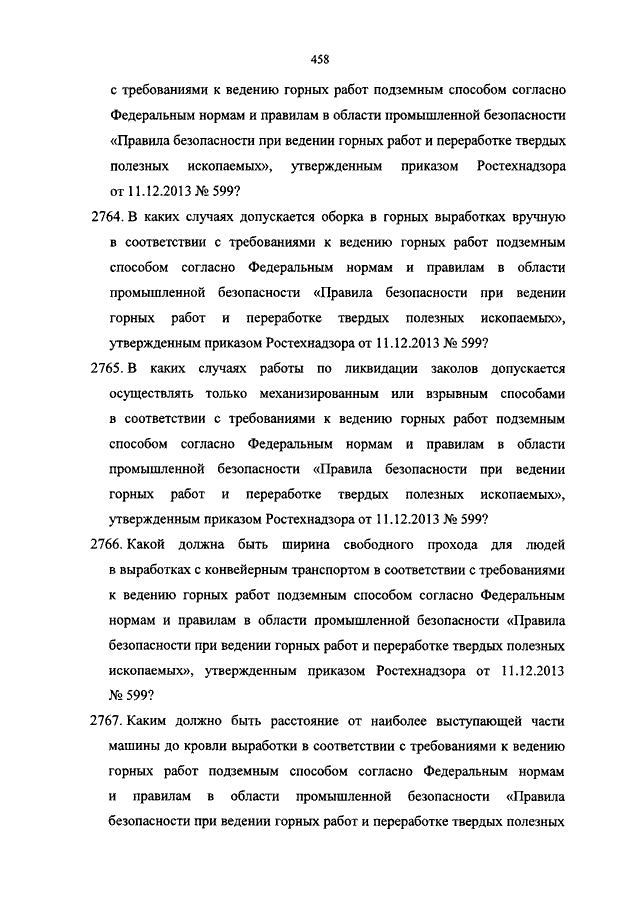 458

с требованиями к ведению горных работ подземным способом согласно Федеральным нормам и правилам в области промышленной безопасности «Правила безопасности при ведении горных работ и переработке твердых полезных ископаемых», утвержденным приказом Ростехнадзора от 11.12.2013 № 599?

2764. В каких случаях допускается оборка в горных выработках вручную в соответствии с требованиями к ведению горных работ подземным способом согласно Федеральным нормам и правилам в области промышленной безопасности «Правила безопасности при ведении горных работ и переработке твердых полезных ископаемых», утвержденным приказом Ростехнадзора от 11.12.2013 № 599?

2765. В каких случаях работы по ликвидации заколов допускается осуществлять только механизированным или взрывным способами в соответствии с требованиями к ведению горных работ подземным способом согласно Федеральным нормам и правилам в области промышленной безопасности «Правила безопасности при ведении горных работ и переработке твердых полезных ископаемых», утвержденным приказом Ростехнадзора от 11.12.2013 № 599?

2766. Какой должна быть ширина свободного прохода для людей в выработках с конвейерным транспортом в соответствии с требованиями к ведению горных работ подземным способом согласно Федеральным нормам и правилам в области промышленной безопасности «Правила безопасности при ведении горных работ и переработке твердых полезных ископаемых», утвержденным приказом Ростехнадзора от 11.12.2013 № 599?

2767. Каким должно быть расстояние от наиболее выступающей части машины до кровли выработки в соответствии с требованиями к ведению горных работ подземным способом согласно Федеральным нормам и правилам в области промышленной безопасности «Правила безопасности при ведении горных работ и переработке твердых полезных